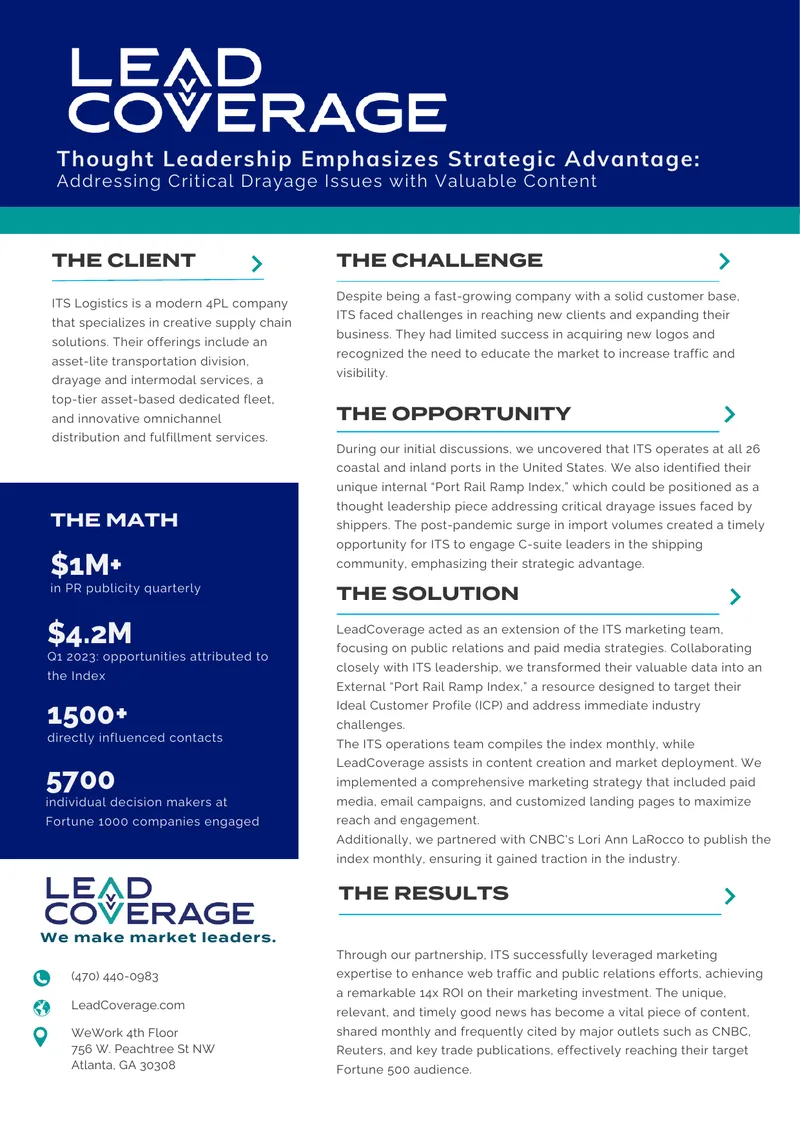 LEAD COVERAGE

Thought Leadership Emphasizes Strategic Advantage:
Addressing Critical Drayage Issues with Valuable Content

THE CLIENT

ITS Logistics is a modern 4PL company that specializes in creative supply chain solutions. Their offerings include an asset-lite transportation division, drayage and intermodal services, a top-tier asset-based dedicated fleet, and innovative omnichannel distribution and fulfillment services.

THE MATH

$1M+
in PR publicity quarterly

$4.2M
Q1 2023: opportunities attributed to the Index

1500+
directly influenced contacts

5700
individual decision makers at Fortune 1000 companies engaged

LEAD COVERAGE
We make market leaders.

(470) 440-0983

LeadCoverage.com

WeWork 4th Floor
756 W. Peachtree St NW
Atlanta, GA 30308

THE CHALLENGE

Despite being a fast-growing company with a solid customer base, ITS faced challenges in reaching new clients and expanding their business. They had limited success in acquiring new logos and recognized the need to educate the market to increase traffic and visibility.

THE OPPORTUNITY

During our initial discussions, we uncovered that ITS operates at all 26 coastal and inland ports in the United States. We also identified their unique internal "Port Rail Ramp Index," which could be positioned as a thought leadership piece addressing critical drayage issues faced by shippers. The post-pandemic surge in import volumes created a timely opportunity for ITS to engage C-suite leaders in the shipping community, emphasizing their strategic advantage.

THE SOLUTION

LeadCoverage acted as an extension of the ITS marketing team, focusing on public relations and paid media strategies. Collaborating closely with ITS leadership, we transformed their valuable data into an External "Port Rail Ramp Index," a resource designed to target their Ideal Customer Profile (ICP) and address immediate industry challenges.

The ITS operations team compiles the index monthly, while LeadCoverage assists in content creation and market deployment. We implemented a comprehensive marketing strategy that included paid media, email campaigns, and customized landing pages to maximize reach and engagement.

Additionally, we partnered with CNBC's Lori Ann LaRocco to publish the index monthly, ensuring it gained traction in the industry.

THE RESULTS

Through our partnership, ITS successfully leveraged marketing expertise to enhance web traffic and public relations efforts, achieving a remarkable 14x ROI on their marketing investment. The unique, relevant, and timely good news has become a vital piece of content, shared monthly and frequently cited by major outlets such as CNBC, Reuters, and key trade publications, effectively reaching their target Fortune 500 audience.